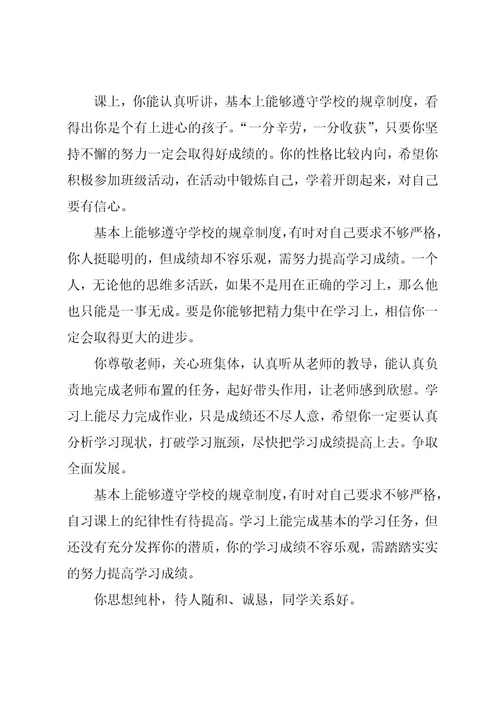 课上，你能认真听讲，基本上能够遵守学校的规章制度，看得出你是个有上进心的孩子。“一分辛劳，一分收获”，只要你坚持不懈的努力一定会取得好成绩的。你的性格比较内向，希望你积极参加班级活动，在活动中锻炼自己，学着开朗起来，对自己要有信心。

基本上能够遵守学校的规章制度，有时对自己要求不够严格，你人挺聪明的，但成绩却不容乐观，需努力提高学习成绩。一个人，无论他的思维多活跃，如果不是用在正确的学习上，那么他也只能是一事无成。要是你能够把精力集中在学习上，相信你一定会取得更大的进步。

你尊敬老师，关心班集体，认真听从老师的教导，能认真负责地完成老师布置的任务，起好带头作用，让老师感到欣慰。学习上能尽力完成作业，只是成绩还不尽人意，希望你一定要认真分析学习现状，打破学习瓶颈，尽快把学习成绩提高上去。争取全面发展。

基本上能够遵守学校的规章制度，有时对自己要求不够严格，自习课上的纪律性有待提高。学习上能完成基本的学习任务，但还没有充分发挥你的潜质，你的学习成绩不容乐观，需踏踏实实的努力提高学习成绩。

你思想纯朴，待人随和、诚恳，同学关系好。